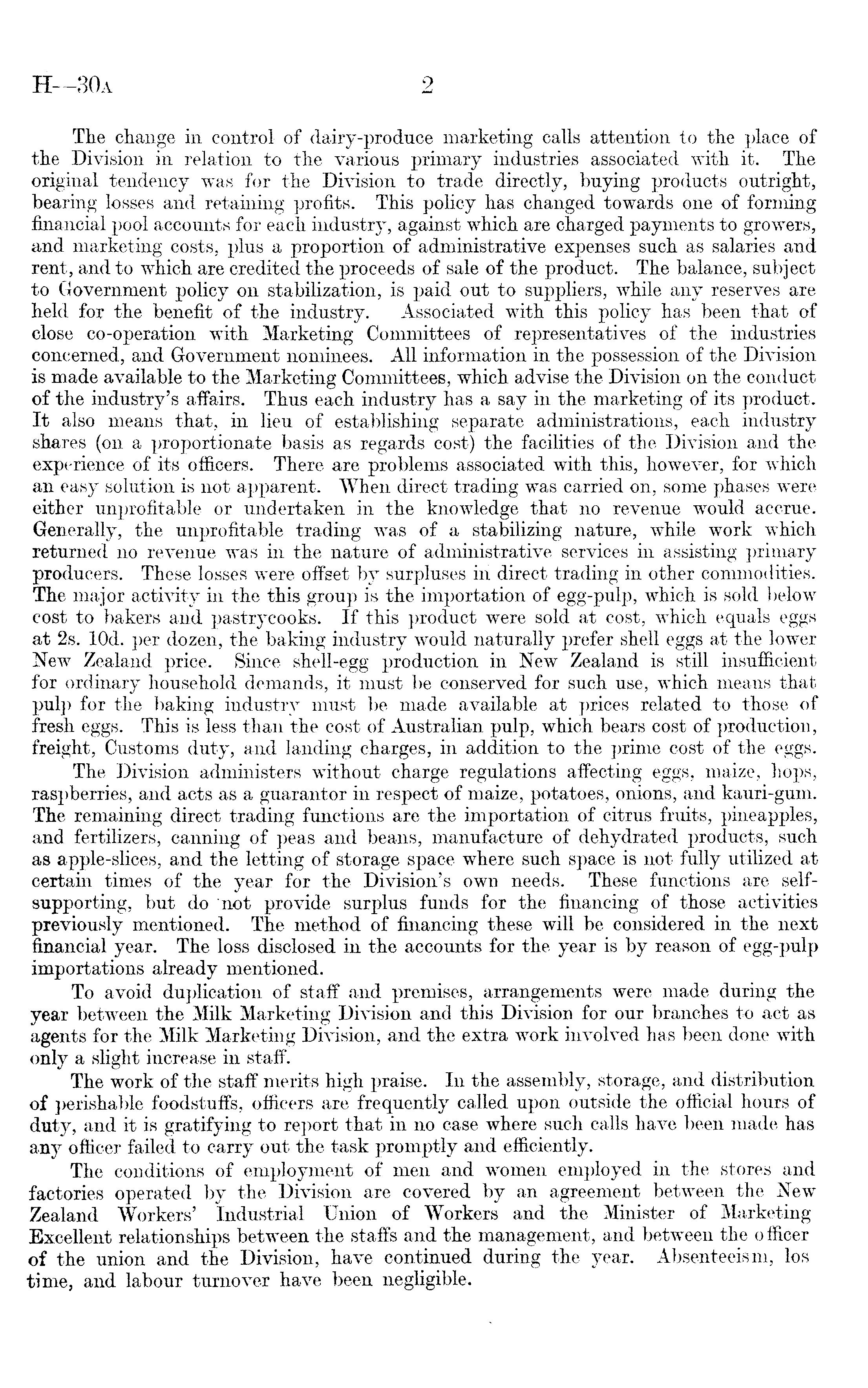 H—30A 2

The change in control of dairy-produce marketing calls attention to the place of the Division in relation to the various primary industries associated with it. The original tendency was for the Division to trade directly, buying products outright, bearing losses and retaining profits. This policy has changed towards one of forming financial pool accounts for each industry, against which are charged payments to growers, and marketing costs, plus a proportion of administrative expenses such as salaries and rent, and to which are credited the proceeds of sale of the product. The balance, subject to Government policy on stabilization, is paid out to suppliers, while any reserves are held for the benefit of the industry. Associated with this policy has been that of close co-operation with Marketing Committees of representatives of the industries concerned, and Government nominees. All information in the possession of the Division is made available to the Marketing Committees, which advise the Division on the conduct of the industry's affairs. Thus each industry has a say in the marketing of its product. It also means that, in lieu of establishing separate administrations, each industry shares (on a proportionate basis as regards cost) the facilities of the Division and the experience of its officers. There are problems associated with this, however, for which an easy solution is not apparent. When direct trading was carried on, some phases were either unprofitable or undertaken in the knowledge that no revenue would accrue. Generally, the unprofitable trading was of a stabilizing nature, while work which returned no revenue was in the nature of administrative services in assisting primary producers. These losses were offset by surpluses in direct trading in other commodities. The major activity in the this group is the importation of egg-pulp, which is sold below cost to bakers and pastrycooks. If this product were sold at cost, which equals eggs at 2s. 10d. per dozen, the baking industry would naturally prefer shell eggs at the lower New Zealand price. Since shell-egg production in New Zealand is still insufficient for ordinary household demands, it must be conserved for such use, which means that pulp for the baking industry must be made available at prices related to those of fresh eggs. This is less than the cost of Australian pulp, which bears cost of production, freight, Customs duty, and landing charges, in addition to the prime cost of the eggs.

The Division administers without charge regulations affecting eggs, maize, hops, raspberries, and acts as a guarantor in respect of maize, potatoes, onions, and kauri-gum. The remaining direct trading functions are the importation of citrus fruits, pineapples, and fertilizers, canning of peas and beans, manufacture of dehydrated products, such as apple-slices, and the letting of storage space where such space is not fully utilized at certain times of the year for the Division's own needs. These functions are self-supporting, but do not provide surplus funds for the financing of those activities previously mentioned. The method of financing these will be considered in the next financial year. The loss disclosed in the accounts for the year is by reason of egg-pulp importations already mentioned.

To avoid duplication of staff and premises, arrangements were made during the year between the Milk Marketing Division and this Division for our branches to act as agents for the Milk Marketing Division, and the extra work involved has been done with only a slight increase in staff.

The work of the staff merits high praise. In the assembly, storage, and distribution of perishable foodstuffs, officers are frequently called upon outside the official hours of duty, and it is gratifying to report that in no case where such calls have been made has any officer failed to carry out the task promptly and efficiently.

The conditions of employment of men and women employed in the stores and factories operated by the Division are covered by an agreement between the New Zealand Workers' Industrial Union of Workers and the Minister of Marketing Excellent relationships between the staffs and the management, and between the officer of the union and the Division, have continued during the year. Absenteeism, los time, and labour turnover have been negligible.